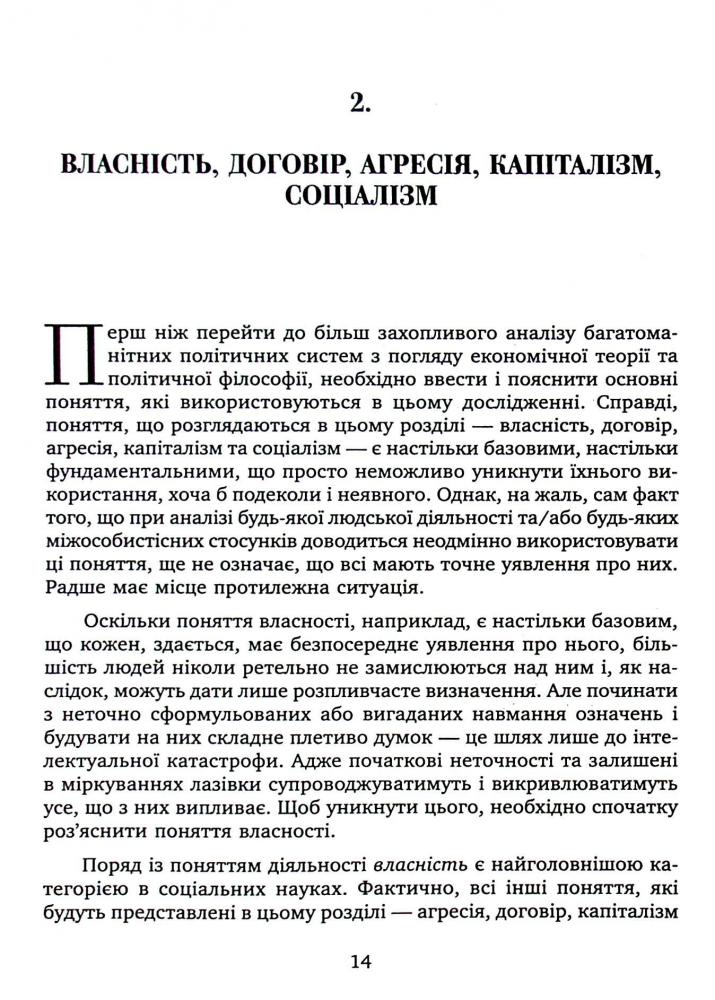 2.

ВЛАСНІСТЬ, ДОГОВІР, АГРЕСІЯ, КАПІТАЛІЗМ, СОЦІАЛІЗМ

Перш ніж перейти до більш захопливого аналізу багатоманітних політичних систем з погляду економічної теорії та політичної філософії, необхідно ввести і пояснити основні поняття, які використовуються в цьому дослідженні. Справді, поняття, що розглядаються в цьому розділі — власність, договір, агресія, капіталізм та соціалізм — є настільки базовими, настільки фундаментальними, що просто неможливо уникнути їхнього використання, хоча б подеколи і неявного. Однак, на жаль, сам факт того, що при аналізі будь-якої людської діяльності та/або будь-яких міжособистісних стосунків доводиться неодмінно використовувати ці поняття, ще не означає, що всі мають точне уявлення про них. Радше має місце протилежна ситуація.

Оскільки поняття власності, наприклад, є настільки базовим, що кожен, здається, має безпосереднє уявлення про нього, більшість людей ніколи ретельно не замислюються над ним і, як наслідок, можуть дати лише розпливчасте визначення. Але починати з неточно сформульованих або вигаданих навмання означень і будувати на них складне плетиво думок — це шлях лише до інтелектуальної катастрофи. Адже початкові неточності та залишені в міркуваннях лазівки супроводжуватимуть і викривлюватимуть усе, що з них випливає. Щоб уникнути цього, необхідно спочатку роз'яснити поняття власності.

Поряд із поняттям діяльності власність є найголовнішою категорією в соціальних науках. Фактично, всі інші поняття, які будуть представлені в цьому розділі — агресія, договір, капіталізм

14